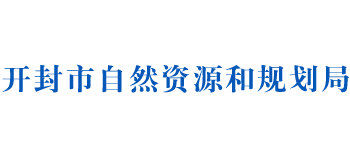 开封市自然资源和规划局